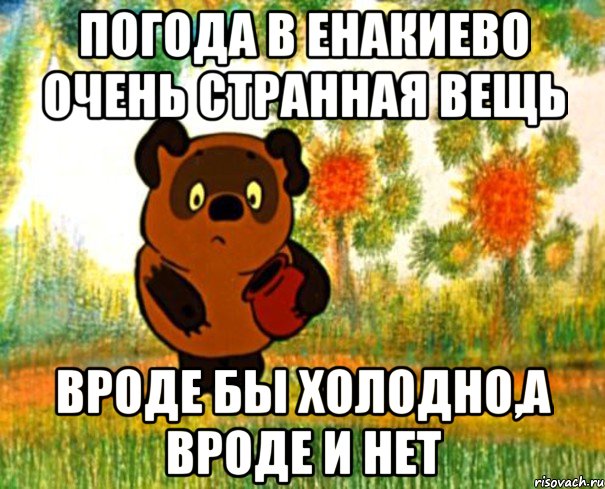 ПОГОДА В ЕНАКИЕВО ОЧЕНЬ СТРАННАЯ ВЕЩЬ

ВРОДЕ БЫ ХОЛОДНО,А ВРОДЕ И НЕТ

risovach.ru